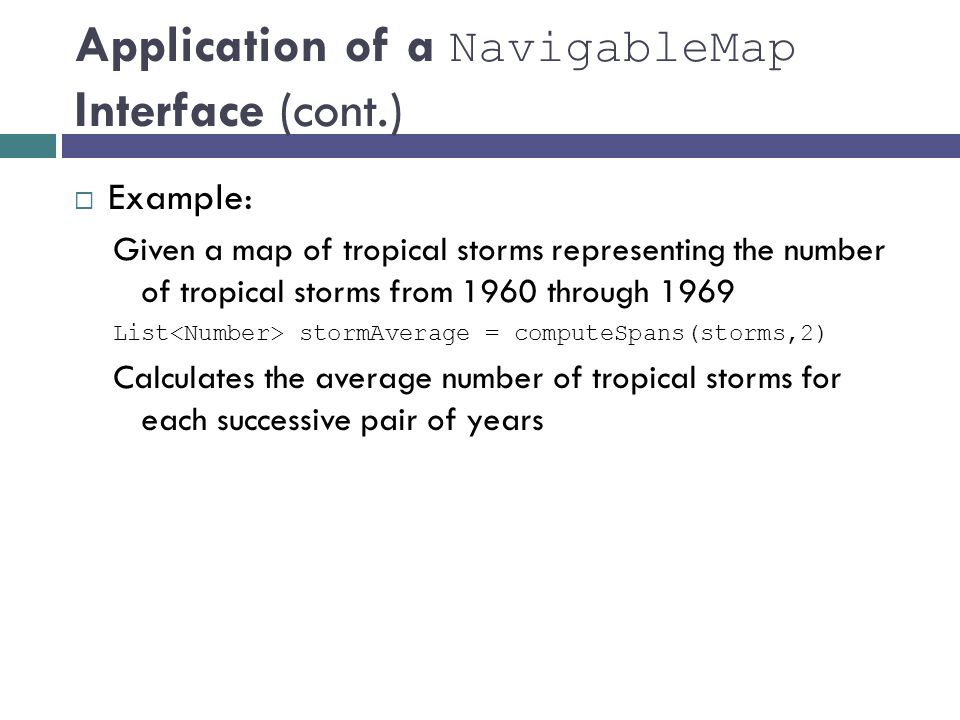 Application of a NavigableMap Interface (cont.)

□ Example:

Given a map of tropical storms representing the number of tropical storms from 1960 through 1969

List<Number> stormAverage = computeSpans(storms,2)

Calculates the average number of tropical storms for each successive pair of years